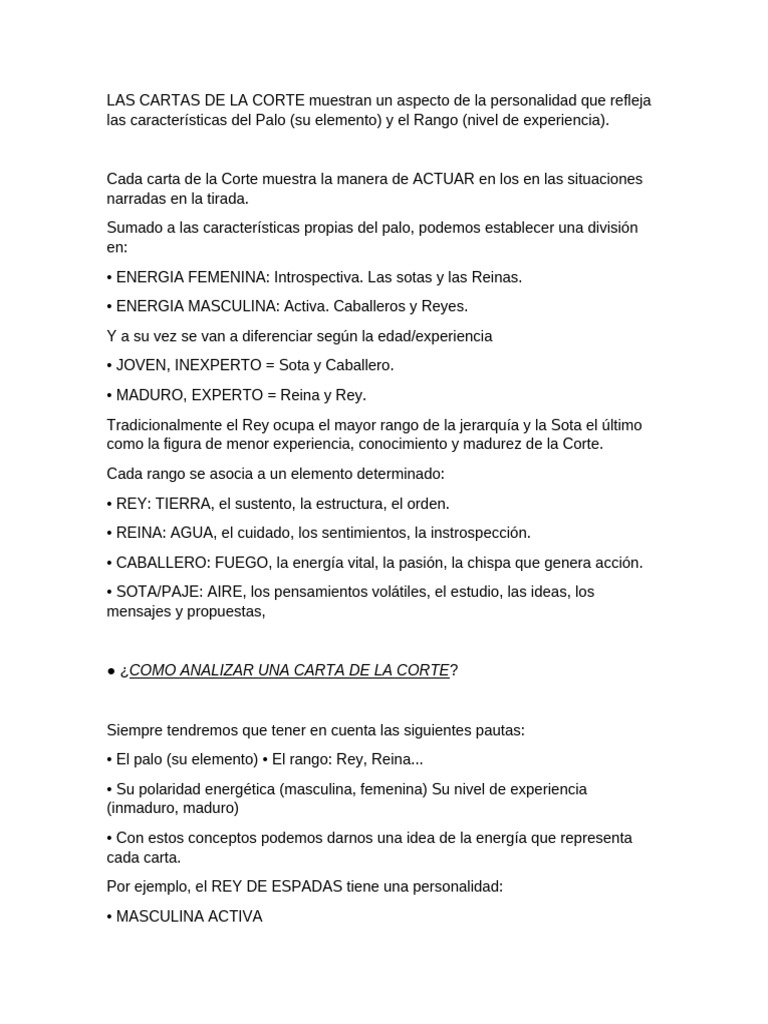 LAS CARTAS DE LA CORTE muestran un aspecto de la personalidad que refleja las características del Palo (su elemento) y el Rango (nivel de experiencia).

Cada carta de la Corte muestra la manera de ACTUAR en los en las situaciones narradas en la tirada.

Sumado a las características propias del palo, podemos establecer una división en:

• ENERGIA FEMENINA: Introspectiva. Las sotas y las Reinas.

• ENERGIA MASCULINA: Activa. Caballeros y Reyes.

Y a su vez se van a diferenciar según la edad/experiencia

• JOVEN, INEXPERTO = Sota y Caballero.

• MADURO, EXPERTO = Reina y Rey.

Tradicionalmente el Rey ocupa el mayor rango de la jerarquía y la Sota el último como la figura de menor experiencia, conocimiento y madurez de la Corte.

Cada rango se asocia a un elemento determinado:

• REY: TIERRA, el sustento, la estructura, el orden.

• REINA: AGUA, el cuidado, los sentimientos, la instrospección.

• CABALLERO: FUEGO, la energía vital, la pasión, la chispa que genera acción.

• SOTA/PAJE: AIRE, los pensamientos volátiles, el estudio, las ideas, los mensajes y propuestas,

● ¿COMO ANALIZAR UNA CARTA DE LA CORTE?

Siempre tendremos que tener en cuenta las siguientes pautas:

• El palo (su elemento) • El rango: Rey, Reina...

• Su polaridad energética (masculina, femenina) Su nivel de experiencia (inmaduro, maduro)

• Con estos conceptos podemos darnos una idea de la energía que representa cada carta.

Por ejemplo, el REY DE ESPADAS tiene una personalidad:

• MASCULINA ACTIVA